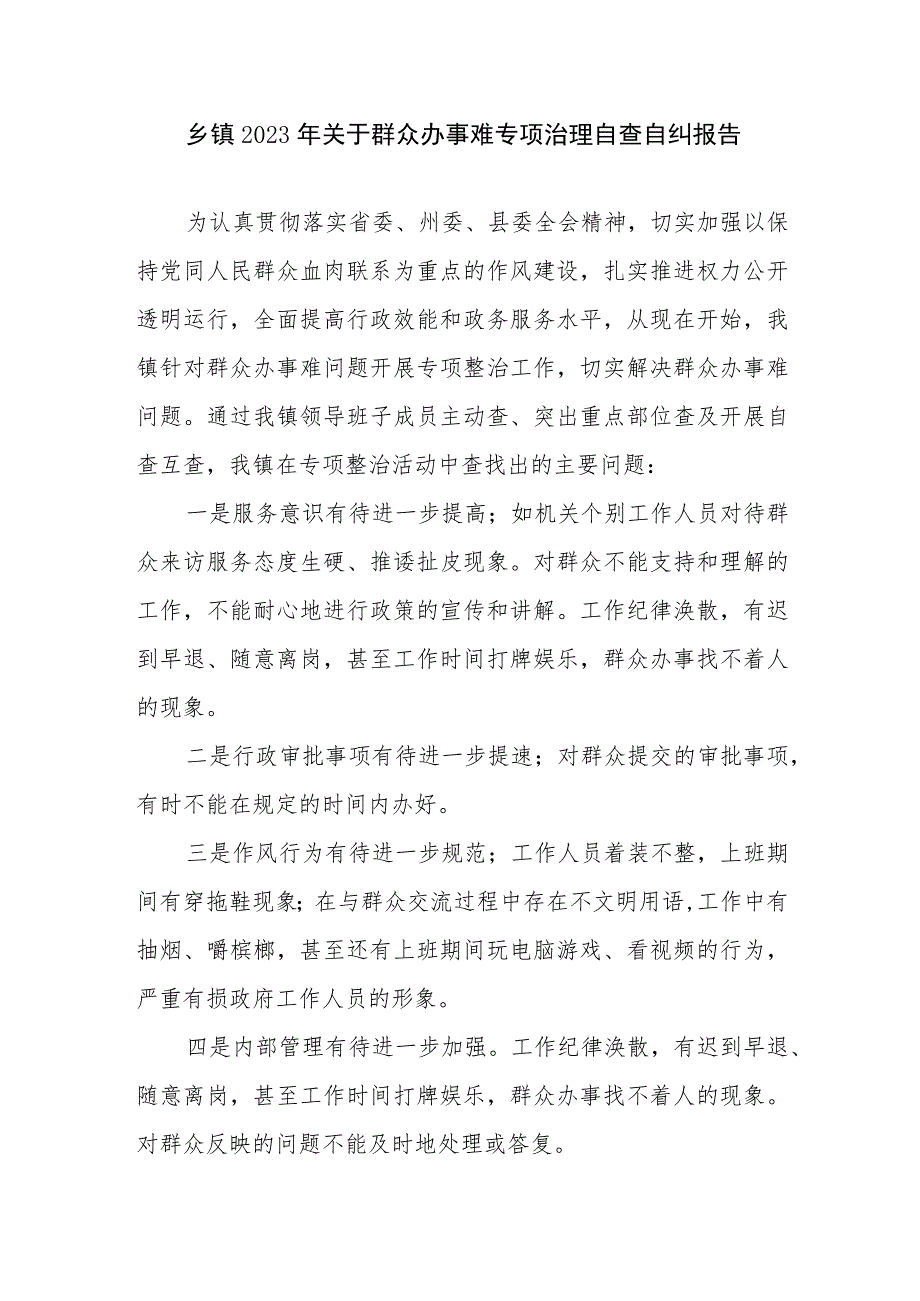 乡镇2023年关于群众办事难专项治理自查自纠报告

为认真贯彻落实省委、州委、县委全会精神，切实加强以保持党同人民群众血肉联系为重点的作风建设，扎实推进权力公开透明运行，全面提高行政效能和政务服务水平，从现在开始，我镇针对群众办事难问题开展专项整治工作，切实解决群众办事难问题。通过我镇领导班子成员主动查、突出重点部位查及开展自查互查，我镇在专项整治活动中查找出的主要问题：

一是服务意识有待进一步提高；如机关个别工作人员对待群众来访服务态度生硬、推诿扯皮现象。对群众不能支持和理解的工作，不能耐心地进行政策的宣传和讲解。工作纪律涣散，有迟到早退、随意离岗，甚至工作时间打牌娱乐，群众办事找不着人的现象。

二是行政审批事项有待进一步提速；对群众提交的审批事项，有时不能在规定的时间内办好。

三是作风行为有待进一步规范；工作人员着装不整，上班期间有穿拖鞋现象；在与群众交流过程中存在不文明用语，工作中有抽烟、嚼槟榔，甚至还有上班期间玩电脑游戏、看视频的行为，严重有损政府工作人员的形象。

四是内部管理有待进一步加强。工作纪律涣散，有迟到早退、随意离岗，甚至工作时间打牌娱乐，群众办事找不着人的现象。对群众反映的问题不能及时地处理或答复。